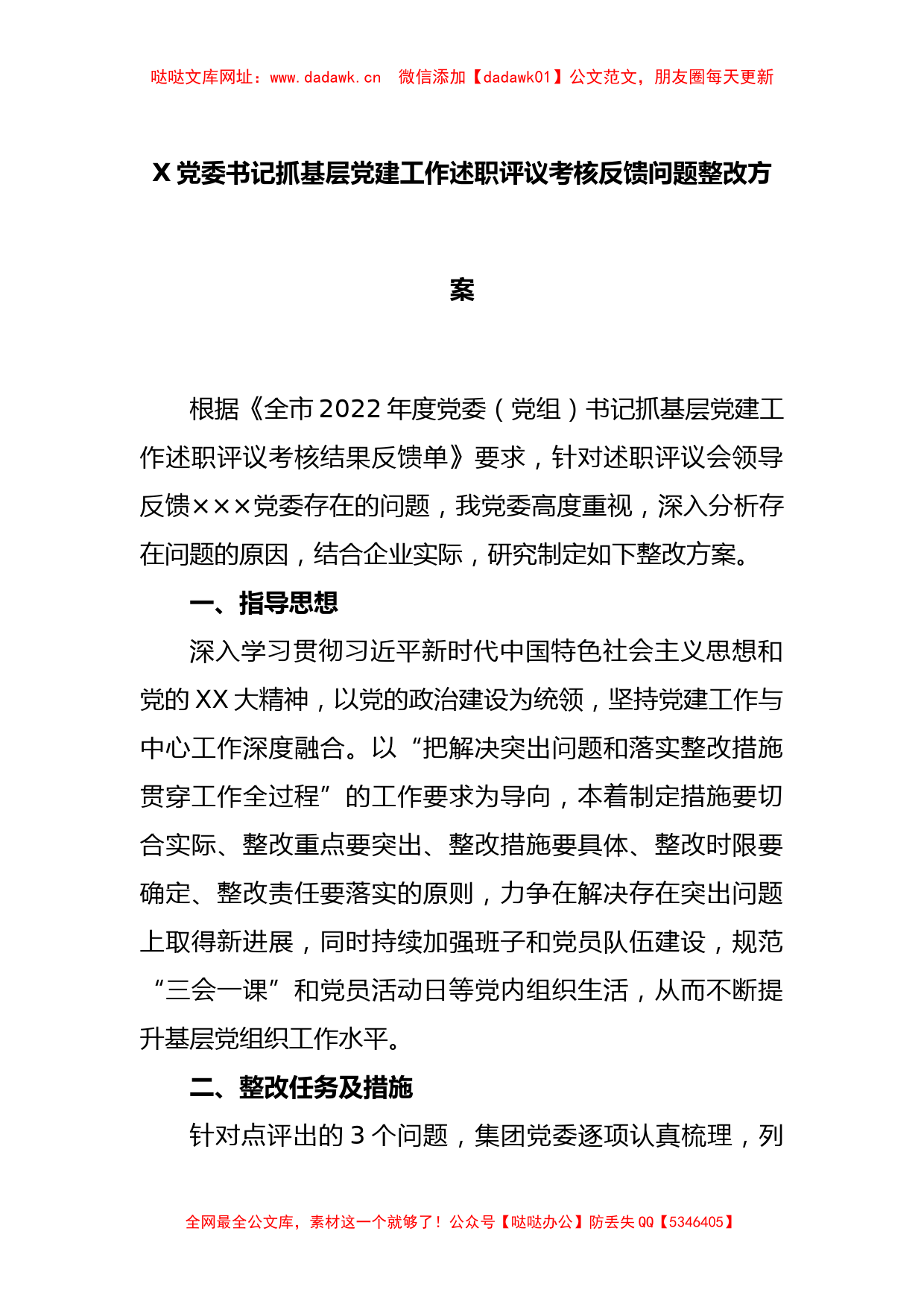 哒哒文库网址：www.dadawk.cn　微信添加【dadawk01】公文范文，朋友圈每天更新

X 党委书记抓基层党建工作述职评议考核反馈问题整改方案

根据《全市 2022 年度党委（党组）书记抓基层党建工作述职评议考核结果反馈单》要求，针对述职评议会领导反馈×××党委存在的问题，我党委高度重视，深入分析存在问题的原因，结合企业实际，研究制定如下整改方案。

一、指导思想

深入学习贯彻习近平新时代中国特色社会主义思想和党的 XX 大精神，以党的政治建设为统领，坚持党建工作与中心工作深度融合。以“把解决突出问题和落实整改措施贯穿工作全过程”的工作要求为导向，本着制定措施要切合实际、整改重点要突出、整改措施要具体、整改时限要确定、整改责任要落实的原则，力争在解决存在突出问题上取得新进展，同时持续加强班子和党员队伍建设，规范“三会一课”和党员活动日等党内组织生活，从而不断提升基层党组织工作水平。

二、整改任务及措施

针对点评出的 3 个问题，集团党委逐项认真梳理，列

全网最全公文库，素材这一个就够了！公众号【哒哒办公】防丢失 QQ【5346405】